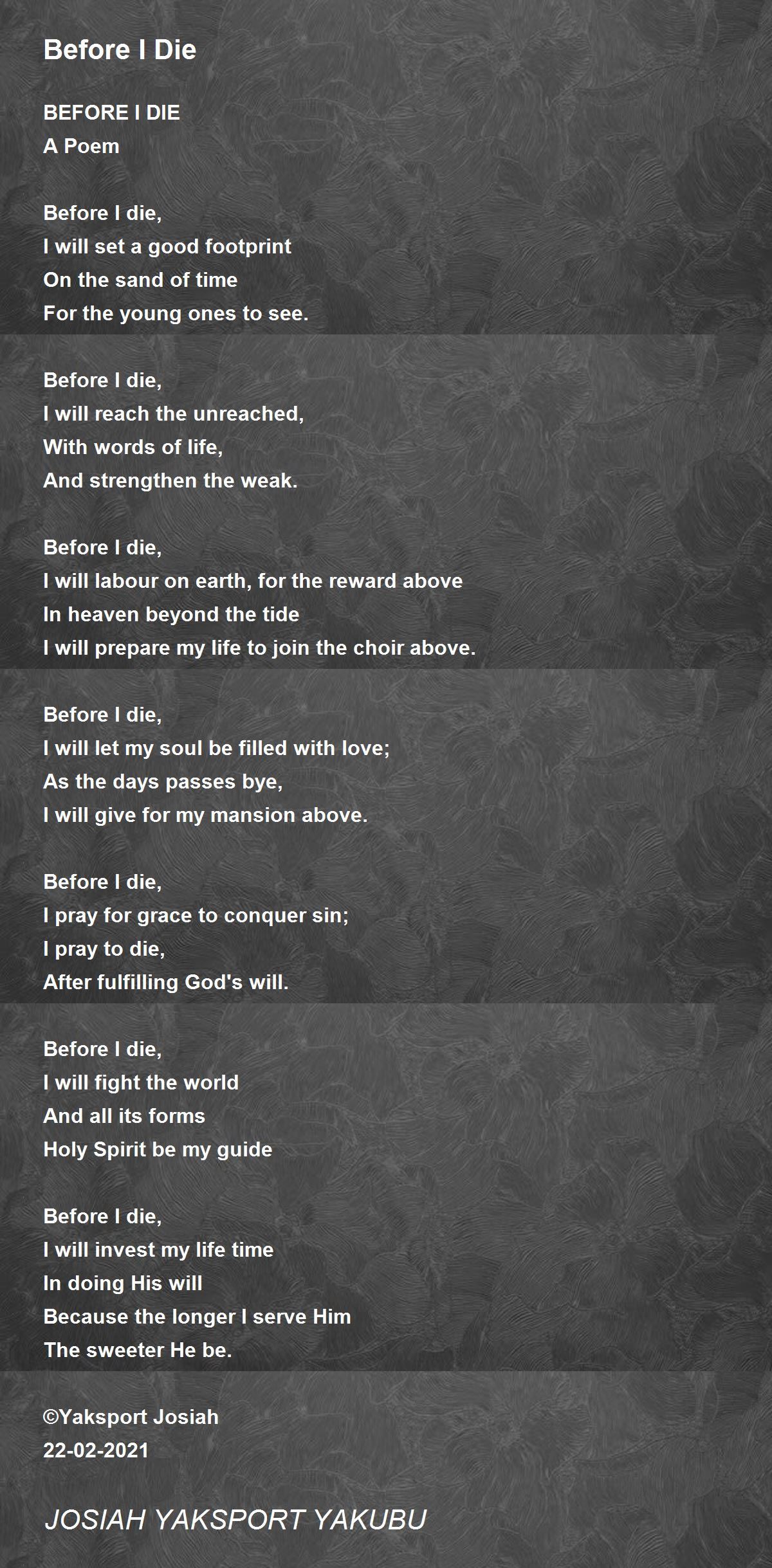 Before I Die

BEFORE I DIE
A Poem

Before I die,
I will set a good footprint
On the sand of time
For the young ones to see.

Before I die,
I will reach the unreached,
With words of life,
And strengthen the weak.

Before I die,
I will labour on earth, for the reward above
In heaven beyond the tide
I will prepare my life to join the choir above.

Before I die,
I will let my soul be filled with love;
As the days passes bye,
I will give for my mansion above.

Before I die,
I pray for grace to conquer sin;
I pray to die,
After fulfilling God's will.

Before I die,
I will fight the world
And all its forms
Holy Spirit be my guide

Before I die,
I will invest my life time
In doing His will
Because the longer I serve Him
The sweeter He be.

©Yaksport Josiah
22-02-2021

JOSIAH YAKSPORT YAKUBU